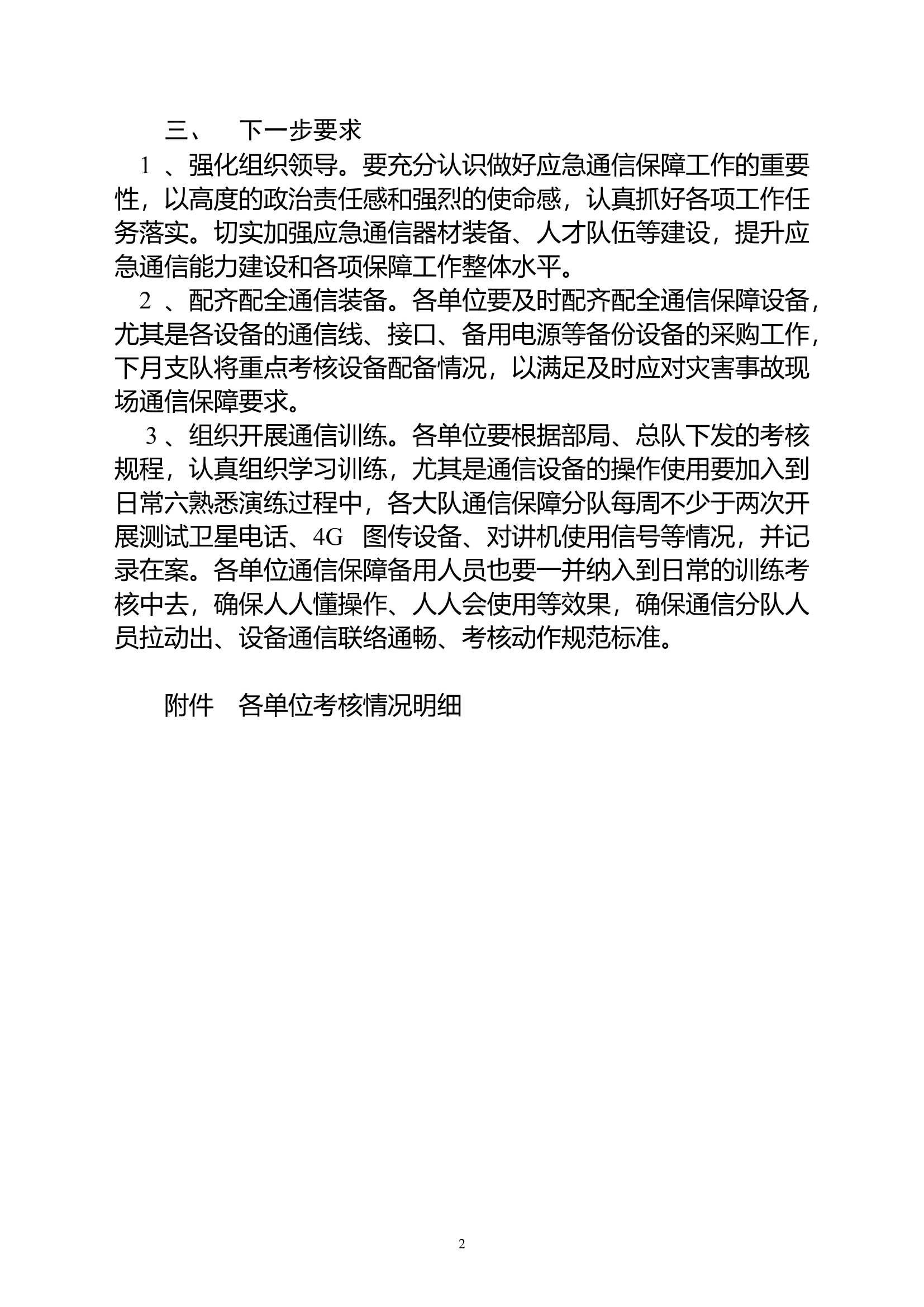 三、 下一步要求

1 、强化组织领导。要充分认识做好应急通信保障工作的重要性，以高度的政治责任感和强烈的使命感，认真抓好各项工作任务落实。切实加强应急通信器材装备、人才队伍等建设，提升应急通信能力建设和各项保障工作整体水平。

2 、配齐配全通信装备。各单位要及时配齐配全通信保障设备，尤其是各设备的通信线、接口、备用电源等备份设备的采购工作，下月支队将重点考核设备配备情况，以满足及时应对灾害事故现场通信保障要求。

3 、组织开展通信训练。各单位要根据部局、总队下发的考核规程，认真组织学习训练，尤其是通信设备的操作使用要加入到日常六熟悉演练过程中，各大队通信保障分队每周不少于两次开展测试卫星电话、4G 图传设备、对讲机使用信号等情况，并记录在案。各单位通信保障备用人员也要一并纳入到日常的训练考核中去，确保人人懂操作、人人会使用等效果，确保通信分队人员拉动出、设备通信联络通畅、考核动作规范标准。

附件 各单位考核情况明细

2